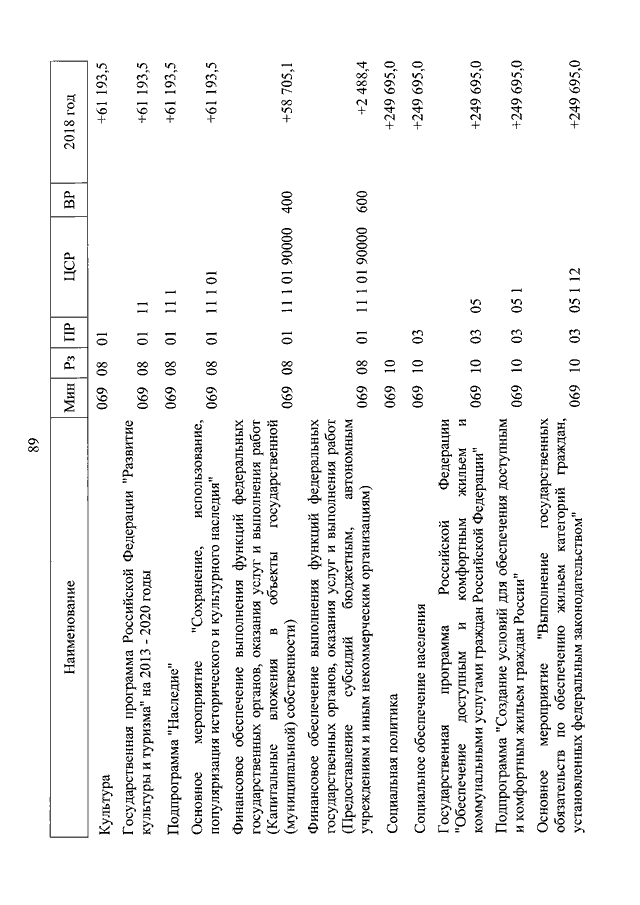 89

| Наименование | Мин | Рз | ПР | ЦСР | ВР | 2018 год |
|---|---|---|---|---|---|---|
| Культура | 069 | 08 | 01 | | | +61 193,5 |
| Государственная программа Российской Федерации "Развитие культуры и туризма" на 2013 - 2020 годы | 069 | 08 | 01 | 11 | | +61 193,5 |
| Подпрограмма "Наследие" | 069 | 08 | 01 | 11 1 | | +61 193,5 |
| Основное мероприятие "Сохранение, использование, популяризация исторического и культурного наследия" | 069 | 08 | 01 | 11 1 01 | | +61 193,5 |
| Финансовое обеспечение выполнения функций федеральных государственных органов, оказания услуг и выполнения работ (Капитальные вложения в объекты государственной (муниципальной) собственности) | 069 | 08 | 01 | 11 1 01 90000 | 400 | +58 705,1 |
| Финансовое обеспечение выполнения функций федеральных государственных органов, оказания услуг и выполнения работ (Предоставление субсидий бюджетным, автономным учреждениям и иным некоммерческим организациям) | 069 | 08 | 01 | 11 1 01 90000 | 600 | +2 488,4 |
| Социальная политика | 069 | 10 | | | | +249 695,0 |
| Социальное обеспечение населения | 069 | 10 | 03 | | | +249 695,0 |
| Государственная программа Российской Федерации "Обеспечение доступным и комфортным жильем и коммунальными услугами граждан Российской Федерации" | 069 | 10 | 03 | 05 | | +249 695,0 |
| Подпрограмма "Создание условий для обеспечения доступным и комфортным жильем граждан России" | 069 | 10 | 03 | 05 1 | | +249 695,0 |
| Основное мероприятие "Выполнение государственных обязательств по обеспечению жильем категорий граждан, установленных федеральным законодательством" | 069 | 10 | 03 | 05 1 12 | | +249 695,0 |